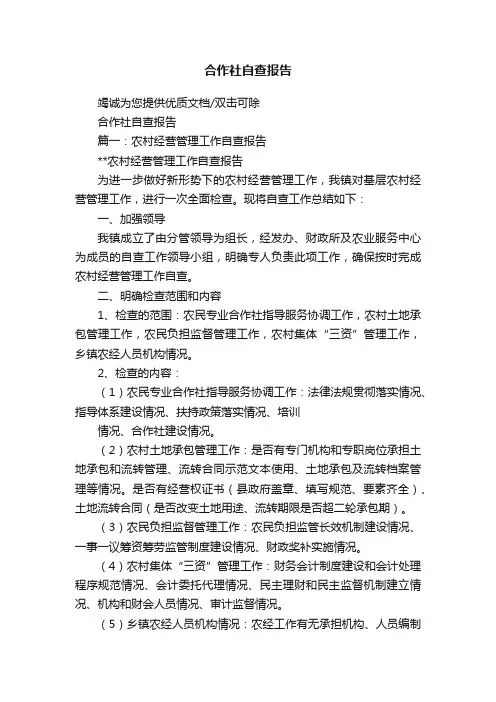 合作社自查报告

竭诚为您提供优质文档/双击可除

合作社自查报告

篇一：农村经营管理工作自查报告

**农村经营管理工作自查报告

为进一步做好新形势下的农村经营管理工作，我镇对基层农村经营管理工作，进行一次全面检查。现将自查工作总结如下：

一、加强领导

我镇成立了由分管领导为组长，经发办、财政所及农业服务中心为成员的自查工作领导小组，明确专人负责此项工作，确保按时完成农村经营管理工作自查。

二、明确检查范围和内容

1、检查的范围：农民专业合作社指导服务协调工作，农村土地承包管理工作，农民负担监督管理工作，农村集体“三资”管理工作，乡镇农经人员机构情况。

2、检查的内容：

（1）农民专业合作社指导服务协调工作：法律法规贯彻落实情况、指导体系建设情况、扶持政策落实情况、培训

情况、合作社建设情况。

（2）农村土地承包管理工作：是否有专门机构和专职岗位承担土地承包和流转管理、流转合同示范文本使用、土地承包及流转档案管理等情况。是否有经营权证书（县政府盖章、填写规范、要素齐全）、土地流转合同（是否改变土地用途、流转期限是否超二轮承包期）。

（3）农民负担监督管理工作：农民负担监管长效机制建设情况、一事一议筹资筹劳监管制度建设情况、财政奖补实施情况。

（4）农村集体“三资”管理工作：财务会计制度建设和会计处理程序规范情况、会计委托代理情况、民主理财和民主监督机制建立情况、机构和财会人员情况、审计监督情况。

（5）乡镇农经人员机构情况：农经工作有无承担机构、人员编制